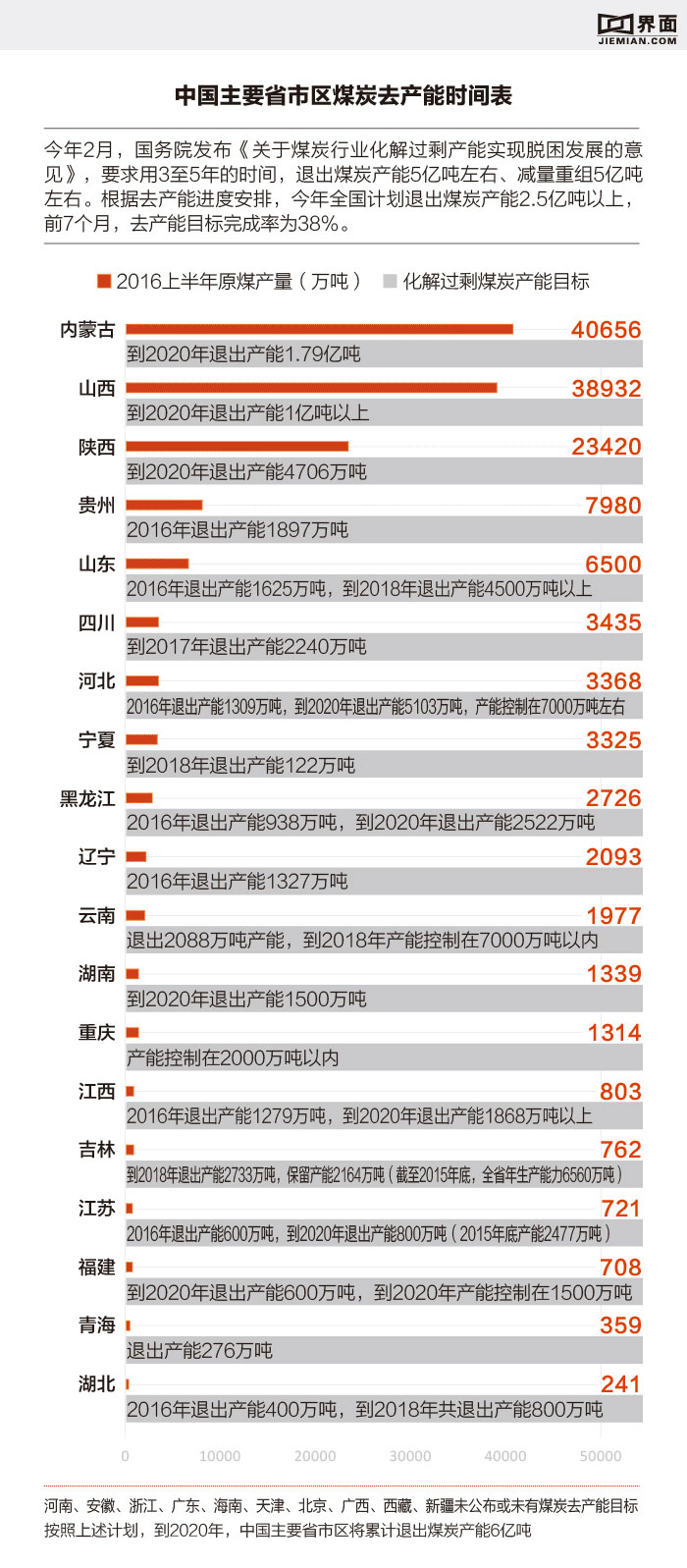 界面
JIEMIAN.COM

中国主要省市区煤炭去产能时间表

今年2月，国务院发布《关于煤炭行业化解过剩产能实现脱困发展的意见》，要求用3至5年的时间，退出煤炭产能5亿吨左右、减量重组5亿吨左右。根据去产能进度安排，今年全国计划退出煤炭产能2.5亿吨以上，前7个月，去产能目标完成率为38%。

2016上半年原煤产量（万吨） 化解过剩煤炭产能目标

内蒙古 40656
到2020年退出产能1.79亿吨

山西 38932
到2020年退出产能1亿吨以上

陕西 23420
到2020年退出产能4706万吨

贵州 7980
2016年退出产能1897万吨

山东 6500
2016年退出产能1625万吨，到2018年退出产能4500万吨以上

四川 3435
到2017年退出产能2240万吨

河北 3368
2016年退出产能1309万吨，到2020年退出产能5103万吨，产能控制在7000万吨左右

宁夏 3325
到2018年退出产能122万吨

黑龙江 2726
2016年退出产能938万吨，到2020年退出产能2522万吨

辽宁 2093
2016年退出产能1327万吨

云南 1977
退出2088万吨产能，到2018年产能控制在7000万吨以内

湖南 1339
到2020年退出产能1500万吨

重庆 1314
产能控制在2000万吨以内

江西 803
2016年退出产能1279万吨，到2020年退出产能1868万吨以上

吉林 762
到2018年退出产能2733万吨，保留产能2164万吨（截至2015年底，全省年生产能力6560万吨）

江苏 721
2016年退出产能600万吨，到2020年退出产能800万吨（2015年底产能2477万吨）

福建 708
到2020年退出产能600万吨，到2020年产能控制在1500万吨

青海 359
退出产能276万吨

湖北 241
2016年退出产能400万吨，到2018年共退出产能800万吨

0 10000 20000 30000 40000 50000

河南、安徽、浙江、广东、海南、天津、北京、广西、西藏、新疆未公布或未有煤炭去产能目标
按照上述计划，到2020年，中国主要省市区将累计退出煤炭产能6亿吨